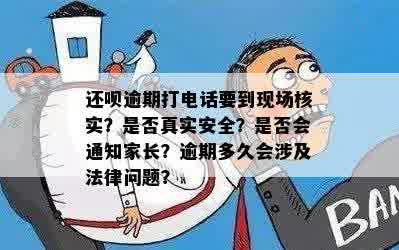 还呗逾期打电话要到现场核实？是否真实安全？是否会通知家长？逾期多久会涉及法律问题？

BAN